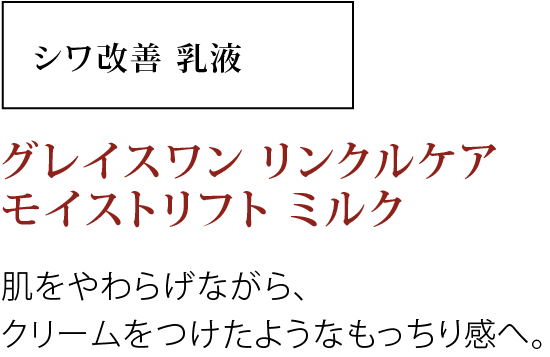 シワ改善 乳液

グレイスワン リンクルケア
モイストリフト ミルク

肌をやわらげながら、
クリームをつけたようなもっちり感へ。